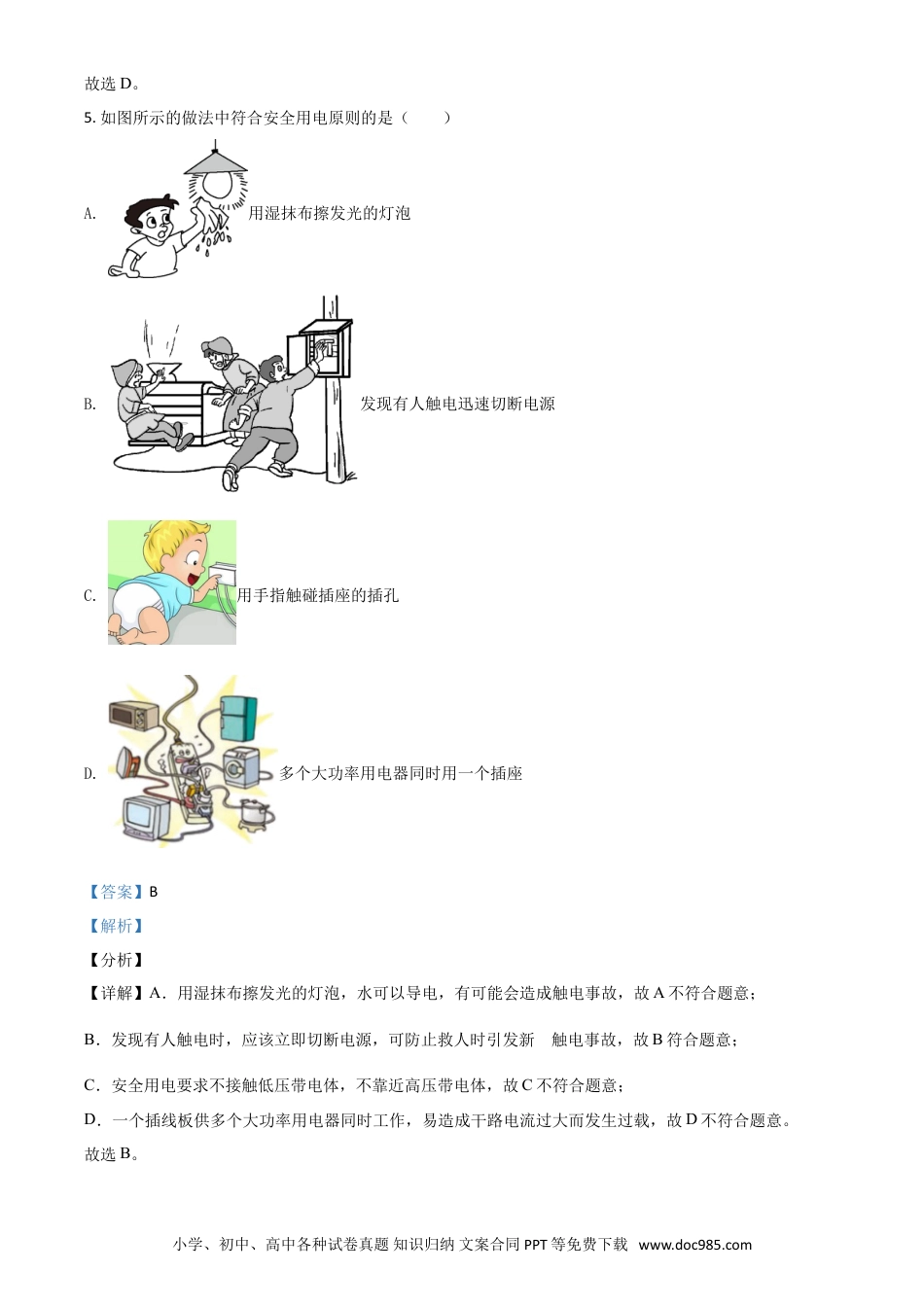 故选 D。

5. 如图所示的做法中符合安全用电原则的是（　　）

A. 用湿抹布擦发光的灯泡

B. 发现有人触电迅速切断电源

C. 用手指触碰插座的插孔

D. 多个大功率用电器同时用一个插座

【答案】B

【解析】

【分析】

【详解】A．用湿抹布擦发光的灯泡，水可以导电，有可能会造成触电事故，故 A 不符合题意；

B．发现有人触电时，应该立即切断电源，可防止救人时引发新　触电事故，故 B 符合题意；

C．安全用电要求不接触低压带电体，不靠近高压带电体，故 C 不符合题意；

D．一个插线板供多个大功率用电器同时工作，易造成干路电流过大而发生过载，故 D 不符合题意。

故选 B。

小学、初中、高中各种试卷真题 知识归纳 文案合同 PPT 等免费下载 www.doc985.com